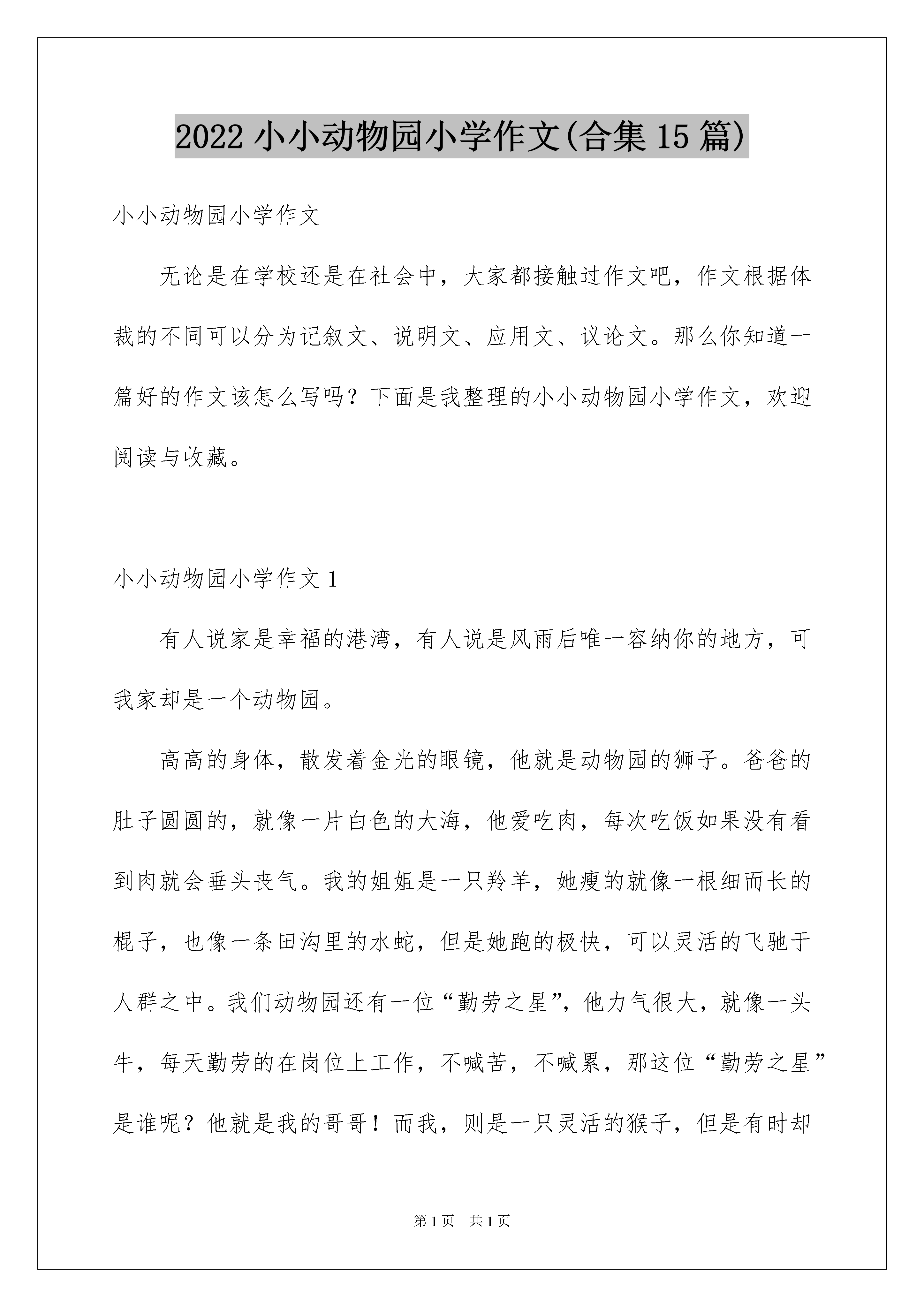 2022 小小动物园小学作文(合集 15 篇)

小小动物园小学作文

无论是在学校还是在社会中，大家都接触过作文吧，作文根据体裁的不同可以分为记叙文、说明文、应用文、议论文。那么你知道一篇好的作文该怎么写吗？下面是我整理的小小动物园小学作文，欢迎阅读与收藏。

小小动物园小学作文 1

有人说家是幸福的港湾，有人说是风雨后唯一容纳你的地方，可我家却是一个动物园。

高高的身体，散发着金光的眼镜，他就是动物园的狮子。爸爸的肚子圆圆的，就像一片白色的大海，他爱吃肉，每次吃饭如果没有看到肉就会垂头丧气。我的姐姐是一只羚羊，她瘦的就像一根细而长的棍子，也像一条田沟里的水蛇，但是她跑的极快，可以灵活的飞驰于人群之中。我们动物园还有一位“勤劳之星”，他力气很大，就像一头牛，每天勤劳的在岗位上工作，不喊苦，不喊累，那这位“勤劳之星”是谁呢？他就是我的哥哥！而我，则是一只灵活的猴子，但是有时却

第 1 页 共 1 页